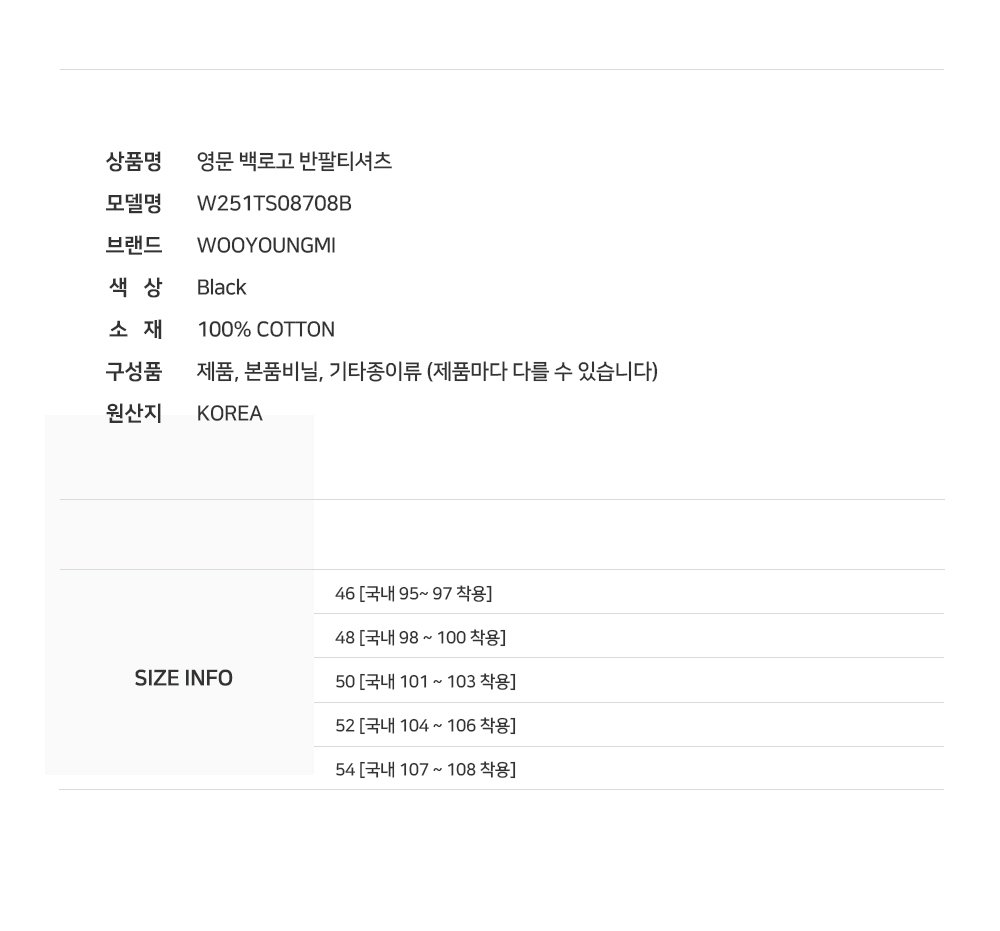 상품명 영문 백로고 반팔티셔츠
모델명 W251TS08708B
브랜드 WOOYOUNGMI
색 상 Black
소 재 100% COTTON
구성품 제품, 본품비닐, 기타종이류 (제품마다 다를 수 있습니다)
원산지 KOREA

SIZE INFO

46 [국내 95~ 97 착용]
48 [국내 98 ~ 100 착용]
50 [국내 101 ~ 103 착용]
52 [국내 104 ~ 106 착용]
54 [국내 107 ~ 108 착용]